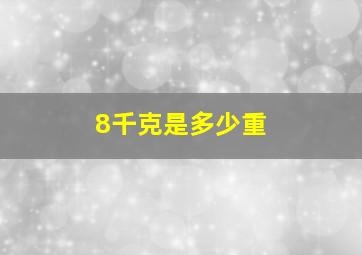 8千克是多少重